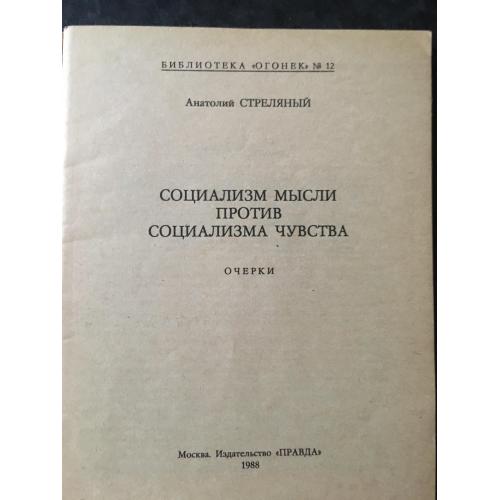 БИБЛИОТЕКА «ОГОНЕК» № 12

Анатолий СТРЕЛЯНЫЙ

СОЦИАЛИЗМ МЫСЛИ ПРОТИВ СОЦИАЛИЗМА ЧУВСТВА

ОЧЕРКИ

Москва. Издательство «ПРАВДА»
1988